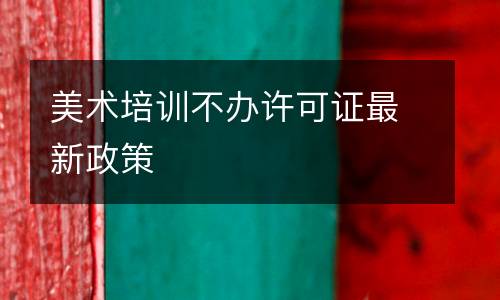 美术培训不办许可证最新政策